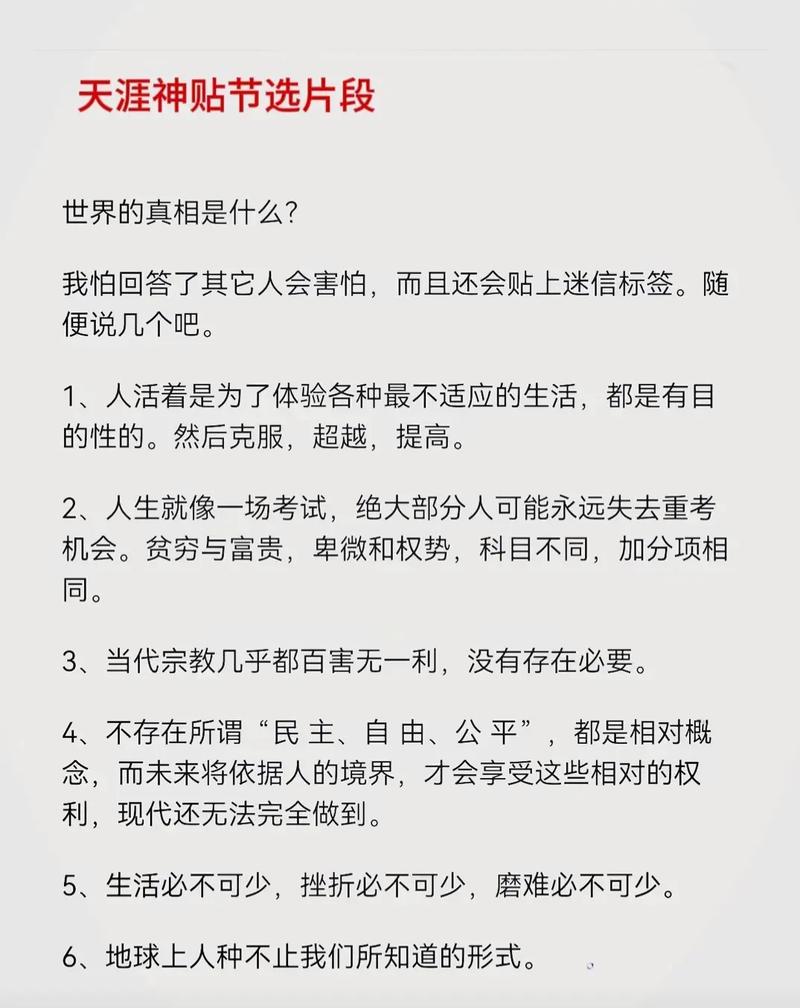 天涯神贴节选片段

世界的真相是什么?

我怕回答了其它人会害怕，而且还会贴上迷信标签。随便说几个吧。

1、人活着是为了体验各种最不适应的生活，都是有目的性的。然后克服，超越，提高。

2、人生就像一场考试，绝大部分人可能永远失去重考机会。贫穷与富贵，卑微和权势，科目不同，加分项相同。

3、当代宗教几乎都百害无一利，没有存在必要。

4、不存在所谓“民 主、自 由、公 平”，都是相对概念，而未来将依据人的境界，才会享受这些相对的权利，现代还无法完全做到。

5、生活必不可少，挫折必不可少，磨难必不可少。

6、地球上人种不止我们所知道的形式。